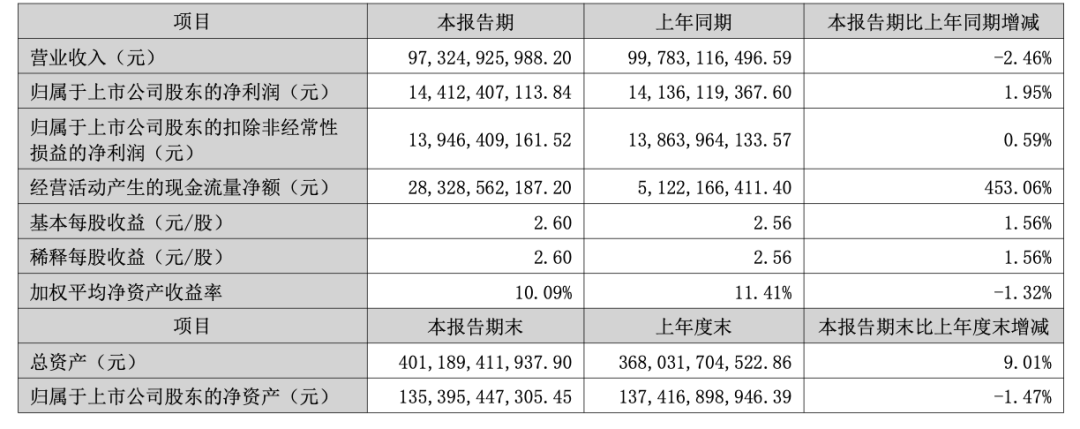 | 项目 | 本报告期 | 上年同期 | 本报告期比上年同期增减 |
|---|---|---|---|
| 营业收入（元） | 97,324,925,988.20 | 99,783,116,496.59 | -2.46% |
| 归属于上市公司股东的净利润（元） | 14,412,407,113.84 | 14,136,119,367.60 | 1.95% |
| 归属于上市公司股东的扣除非经常性损益的净利润（元） | 13,946,409,161.52 | 13,863,964,133.57 | 0.59% |
| 经营活动产生的现金流量净额（元） | 28,328,562,187.20 | 5,122,166,411.40 | 453.06% |
| 基本每股收益（元/股） | 2.60 | 2.56 | 1.56% |
| 稀释每股收益（元/股） | 2.60 | 2.56 | 1.56% |
| 加权平均净资产收益率 | 10.09% | 11.41% | -1.32% |
| 项目 | 本报告期末 | 上年度末 | 本报告期末比上年度末增减 |
| 总资产（元） | 401,189,411,937.90 | 368,031,704,522.86 | 9.01% |
| 归属于上市公司股东的净资产（元） | 135,395,447,305.45 | 137,416,898,946.39 | -1.47% |